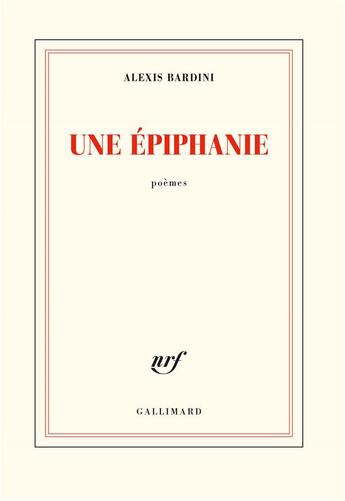 ALEXIS BARDINI

UNE ÉPIPHANIE

poèmes

nrf

GALLIMARD